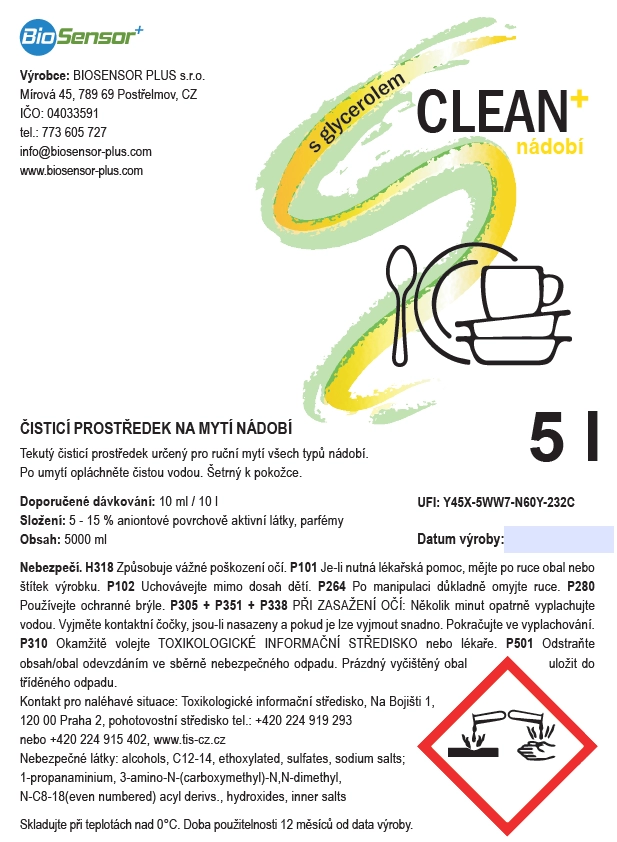 BioSensor+

Výrobce: BIOSENSOR PLUS s.r.o.
Mírová 45, 789 69 Postřelmov, CZ
IČO: 04033591
tel.: 773 605 727
info@biosensor-plus.com
www.biosensor-plus.com

s glycerolem

CLEAN+
nádobí

ČISTICÍ PROSTŘEDEK NA MYTÍ NÁDOBÍ

5 l

Tekutý čisticí prostředek určený pro ruční mytí všech typů nádobí.
Po umytí opláchněte čistou vodou. Šetrný k pokožce.

Doporučené dávkování: 10 ml / 10 l
Složení: 5 - 15 % aniontové povrchově aktivní látky, parfémy
Obsah: 5000 ml

UFI: Y45X-5WW7-N60Y-232C

Datum výroby:

Nebezpečí. H318 Způsobuje vážné poškození očí. P101 Je-li nutná lékařská pomoc, mějte po ruce obal nebo štítek výrobku. P102 Uchovávejte mimo dosah dětí. P264 Po manipulaci důkladně omyjte ruce. P280 Používejte ochranné brýle. P305 + P351 + P338 PŘI ZASAŽENÍ OČÍ: Několik minut opatrně vyplachujte vodou. Vyjměte kontaktní čočky, jsou-li nasazeny a pokud je lze vyjmout snadno. Pokračujte ve vyplachování. P310 Okamžitě volejte TOXIKOLOGICKÉ INFORMAČNÍ STŘEDISKO nebo lékaře. P501 Odstraňte obsah/obal odevzdáním ve sběrně nebezpečného odpadu. Prázdný vyčištěný obal uložit do tříděného odpadu.
Kontakt pro naléhavé situace: Toxikologické informační středisko, Na Bojišti 1, 120 00 Praha 2, pohotovostní středisko tel.: +420 224 919 293
nebo +420 224 915 402, www.tis-cz.cz
Nebezpečné látky: alcohols, C12-14, ethoxylated, sulfates, sodium salts; 1-propanaminium, 3-amino-N-(carboxymethyl)-N,N-dimethyl, N-C8-18(even numbered) acyl derivs., hydroxides, inner salts

Skladujte při teplotách nad 0°C. Doba použitelnosti 12 měsíců od data výroby.